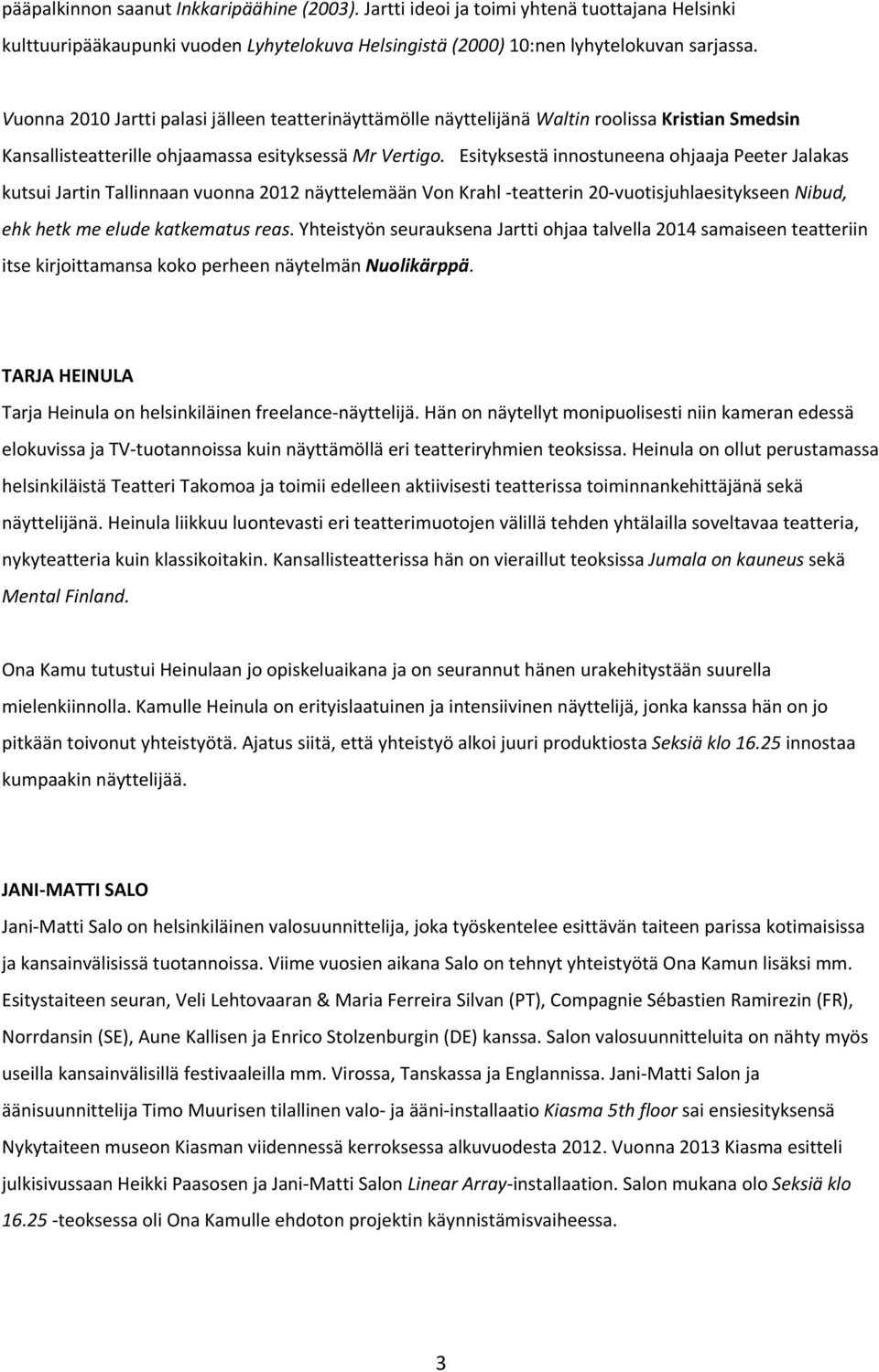 pääpalkinnon saanut Inkkaripäähine (2003). Jartti ideoi ja toimi yhtenä tuottajana Helsinki kulttuuripääkaupunki vuoden Lyhytelokuva Helsingistä (2000) 10:nen lyhytelokuvan sarjassa.

Vuonna 2010 Jartti palasi jälleen teatterinäyttämölle näyttelijänä Waltin roolissa Kristian Smedsin Kansallisteatterille ohjaamassa esityksessä Mr Vertigo. Esityksestä innostuneena ohjaaja Peeter Jalakas kutsui Jartin Tallinnaan vuonna 2012 näyttelemään Von Krahl -teatterin 20-vuotisjuhlaesitykseen Nibud, ehk hetk me elude katkematus reas. Yhteistyön seurauksena Jartti ohjaa talvella 2014 samaiseen teatteriin itse kirjoittamansa koko perheen näytelmän Nuolikärppä.

TARJA HEINULA

Tarja Heinula on helsinkiläinen freelance-näyttelijä. Hän on näytellyt monipuolisesti niin kameran edessä elokuvissa ja TV-tuotannoissa kuin näyttämöllä eri teatteriryhmien teoksissa. Heinula on ollut perustamassa helsinkiläistä Teatteri Takomoa ja toimii edelleen aktiivisesti teatterissa toiminnankehittäjänä sekä näyttelijänä. Heinula liikkuu luontevasti eri teatterimuotojen välillä tehden yhtälailla soveltavaa teatteria, nykyteatteria kuin klassikoitakin. Kansallisteatterissa hän on vieraillut teoksissa Jumala on kauneus sekä Mental Finland.

Ona Kamu tutustui Heinulaan jo opiskeluaikana ja on seurannut hänen urakehitystään suurella mielenkiinnolla. Kamulle Heinula on erityislaatuinen ja intensiivinen näyttelijä, jonka kanssa hän on jo pitkään toivonut yhteistyötä. Ajatus siitä, että yhteistyö alkoi juuri produktiosta Seksiä klo 16.25 innostaa kumpaakin näyttelijää.

JANI-MATTI SALO

Jani-Matti Salo on helsinkiläinen valosuunnittelija, joka työskentelee esittävän taiteen parissa kotimaisissa ja kansainvälisissä tuotannoissa. Viime vuosien aikana Salo on tehnyt yhteistyötä Ona Kamun lisäksi mm. Esitystaiteen seuran, Veli Lehtovaaran & Maria Ferreira Silvan (PT), Compagnie Sébastien Ramirezin (FR), Norrdansin (SE), Aune Kallisen ja Enrico Stolzenburgin (DE) kanssa. Salon valosuunnitteluita on nähty myös useilla kansainvälisillä festivaaleilla mm. Virossa, Tanskassa ja Englannissa. Jani-Matti Salon ja äänisuunnittelija Timo Muurisen tilallinen valo- ja ääni-installaatio Kiasma 5th floor sai ensiesityksensä Nykytaiteen museon Kiasman viidennessä kerroksessa alkuvuodesta 2012. Vuonna 2013 Kiasma esitteli julkisivussaan Heikki Paasosen ja Jani-Matti Salon Linear Array-installaation. Salon mukana olo Seksiä klo 16.25 -teoksessa oli Ona Kamulle ehdoton projektin käynnistämisvaiheessa.

3